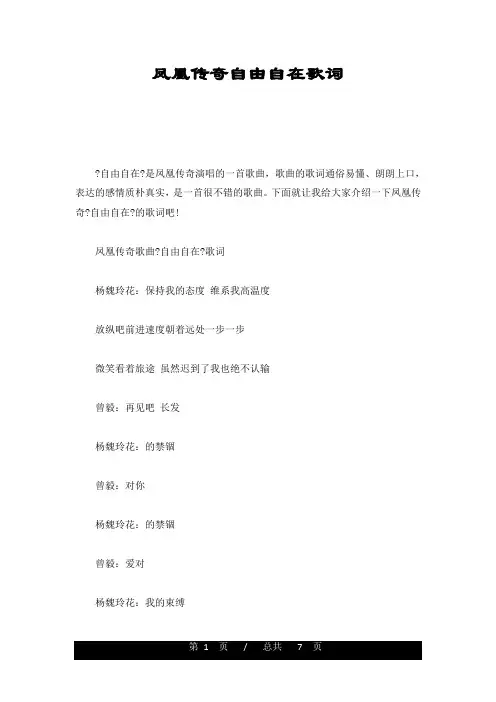 凤凰传奇自由自在歌词

?自由自在?是凤凰传奇演唱的一首歌曲，歌曲的歌词通俗易懂、朗朗上口，表达的感情质朴真实，是一首很不错的歌曲。下面就让我给大家介绍一下凤凰传奇?自由自在?的歌词吧！

凤凰传奇歌曲?自由自在?歌词

杨魏玲花：保持我的态度 维系我高温度

放纵吧前进速度朝着远处一步一步

微笑看着旅途 虽然迟到了我也绝不认输

曾毅：再见吧 长发

杨魏玲花：的禁锢

曾毅：对你

杨魏玲花：的禁锢

曾毅：爱对

杨魏玲花：我的束缚

第 1 页 / 总共 7 页